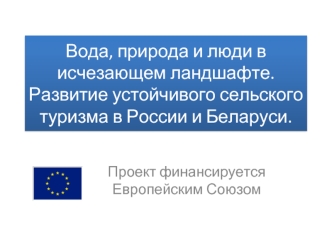 Вода, природа и люди в исчезающем ландшафте. Развитие устойчивого сельского туризма в России и Беларуси.

Проект финансируется Европейским Союзом